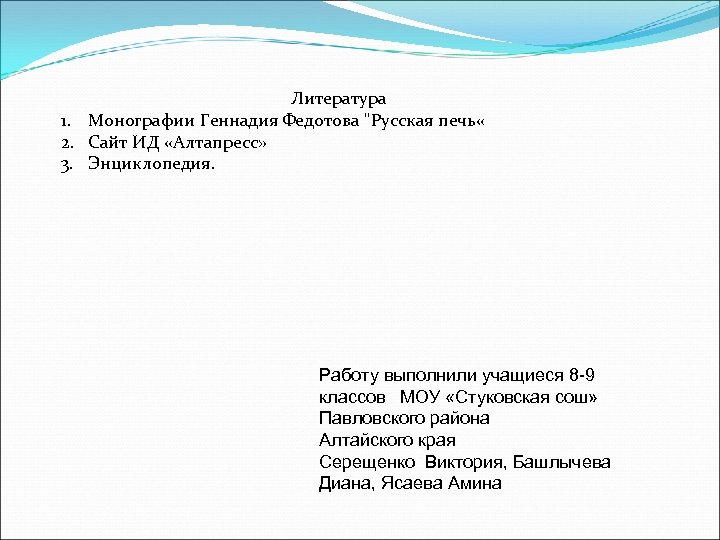 Литература

1. Монографии Геннадия Федотова "Русская печь«
2. Сайт ИД «Алтапресс»
3. Энциклопедия.

Работу выполнили учащиеся 8-9 классов МОУ «Стуковская сош» Павловского района Алтайского края Серещенко Виктория, Башлычева Диана, Ясаева Амина